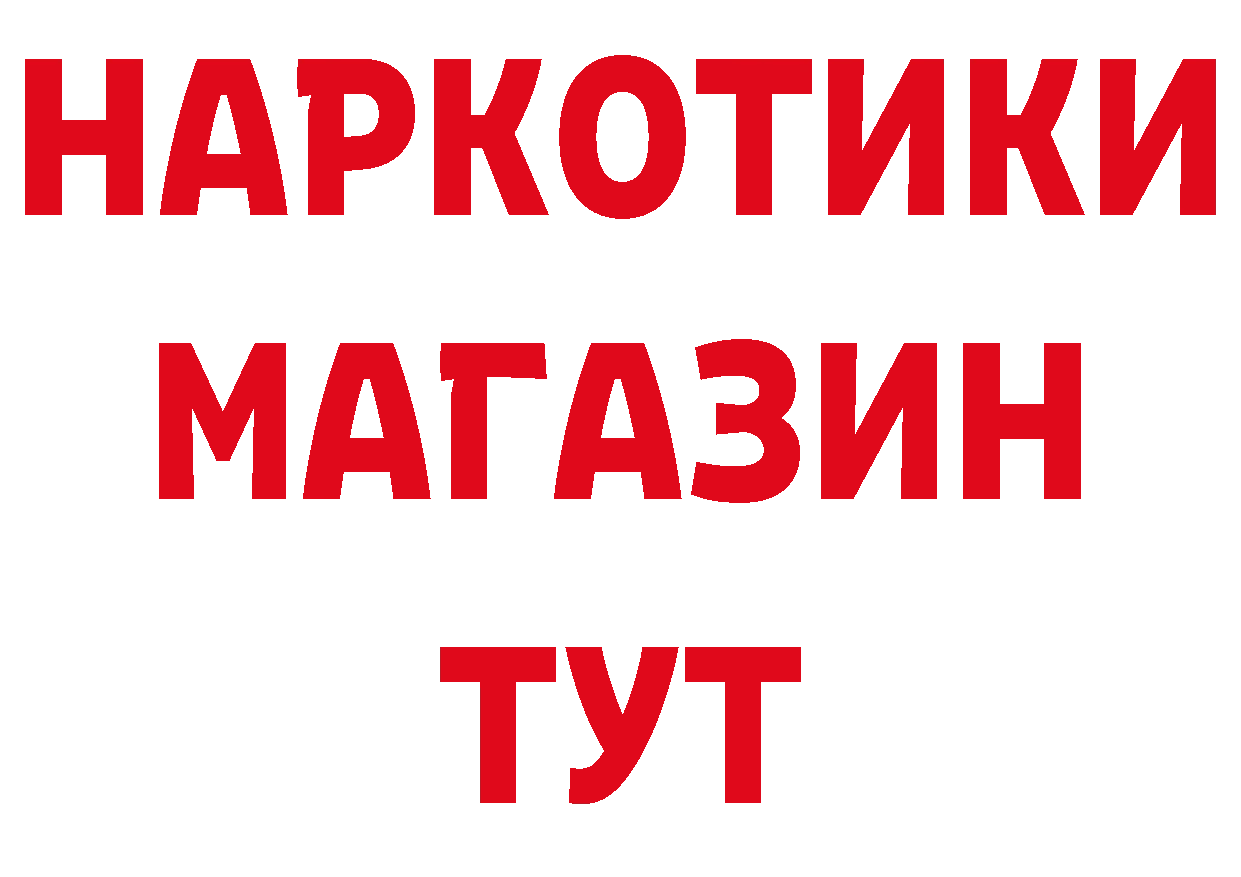 НАРКОТИКИ
МАГАЗИН
ТУТ